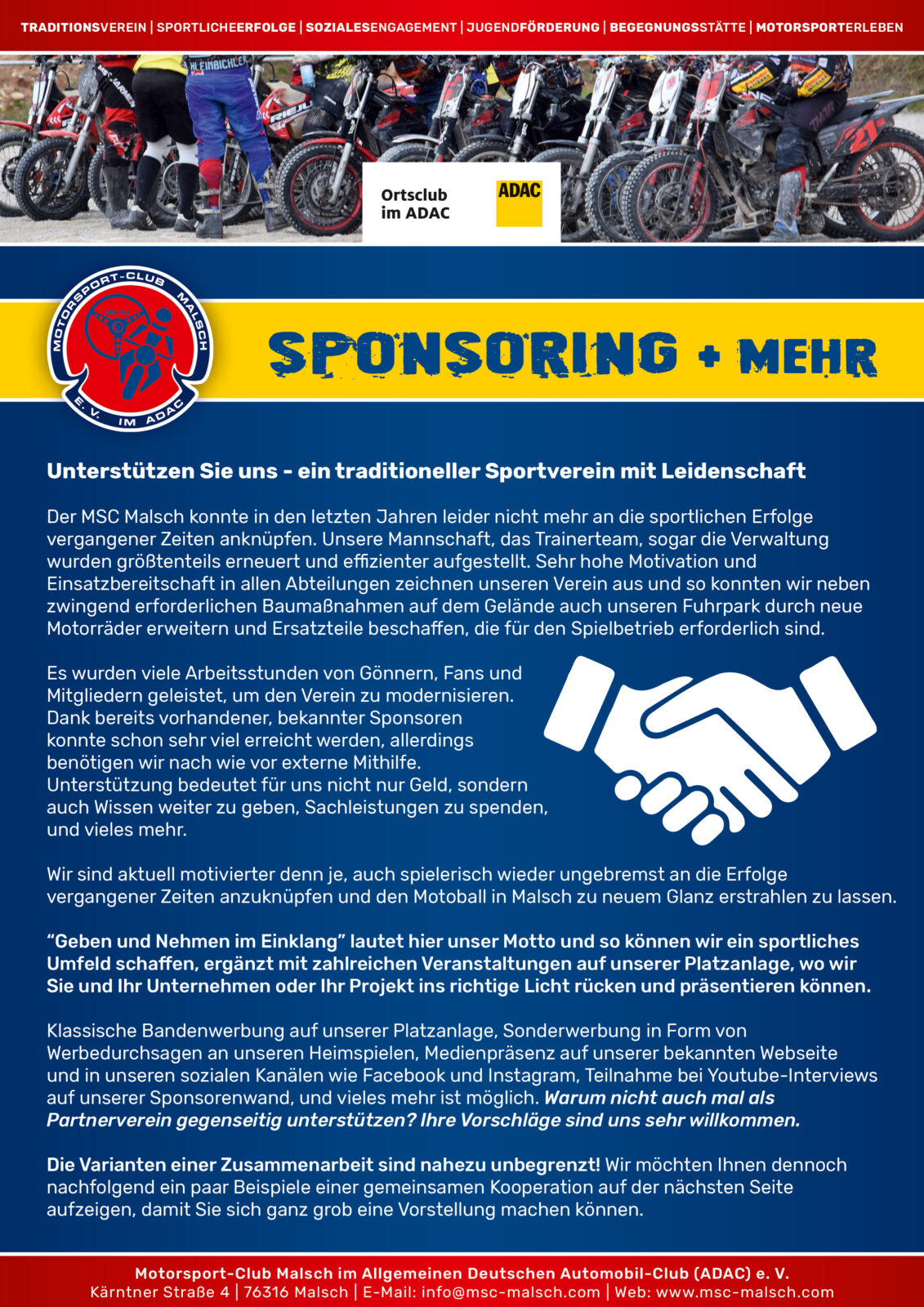 TRADITIONSVEREIN | SPORTLICHEERFOLGE | SOZIALESENGAGEMENT | JUGENDFÖRDERUNG | BEGEGNUNGSSTÄTTE | MOTORSPORTERLEBEN

Ortsclub
im ADAC

ADAC

MOTORSPORT-CLUB MALSCH
E. V. IM ADAC

SPONSORING + MEHR

Unterstützen Sie uns - ein traditioneller Sportverein mit Leidenschaft

Der MSC Malsch konnte in den letzten Jahren leider nicht mehr an die sportlichen Erfolge vergangener Zeiten anknüpfen. Unsere Mannschaft, das Trainerteam, sogar die Verwaltung wurden größtenteils erneuert und effizienter aufgestellt. Sehr hohe Motivation und Einsatzbereitschaft in allen Abteilungen zeichnen unseren Verein aus und so konnten wir neben zwingend erforderlichen Baumaßnahmen auf dem Gelände auch unseren Fuhrpark durch neue Motorräder erweitern und Ersatzteile beschaffen, die für den Spielbetrieb erforderlich sind.

Es wurden viele Arbeitsstunden von Gönnern, Fans und Mitgliedern geleistet, um den Verein zu modernisieren. Dank bereits vorhandener, bekannter Sponsoren konnte schon sehr viel erreicht werden, allerdings benötigen wir nach wie vor externe Mithilfe. Unterstützung bedeutet für uns nicht nur Geld, sondern auch Wissen weiter zu geben, Sachleistungen zu spenden, und vieles mehr.

Wir sind aktuell motivierter denn je, auch spielerisch wieder ungebremst an die Erfolge vergangener Zeiten anzuknüpfen und den Motoball in Malsch zu neuem Glanz erstrahlen zu lassen.

"Geben und Nehmen im Einklang" lautet hier unser Motto und so können wir ein sportliches Umfeld schaffen, ergänzt mit zahlreichen Veranstaltungen auf unserer Platzanlage, wo wir Sie und Ihr Unternehmen oder Ihr Projekt ins richtige Licht rücken und präsentieren können.

Klassische Bandenwerbung auf unserer Platzanlage, Sonderwerbung in Form von Werbedurchsagen an unseren Heimspielen, Medienpräsenz auf unserer bekannten Webseite und in unseren sozialen Kanälen wie Facebook und Instagram, Teilnahme bei Youtube-Interviews auf unserer Sponsorenwand, und vieles mehr ist möglich. Warum nicht auch mal als Partnerverein gegenseitig unterstützen? Ihre Vorschläge sind uns sehr willkommen.

Die Varianten einer Zusammenarbeit sind nahezu unbegrenzt! Wir möchten Ihnen dennoch nachfolgend ein paar Beispiele einer gemeinsamen Kooperation auf der nächsten Seite aufzeigen, damit Sie sich ganz grob eine Vorstellung machen können.

Motorsport-Club Malsch im Allgemeinen Deutschen Automobil-Club (ADAC) e. V.
Kärntner Straße 4 | 76316 Malsch | E-Mail: info@msc-malsch.com | Web: www.msc-malsch.com